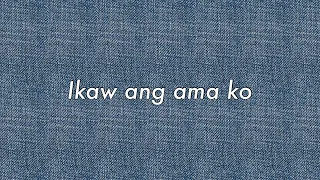 Ikaw ang ama ko